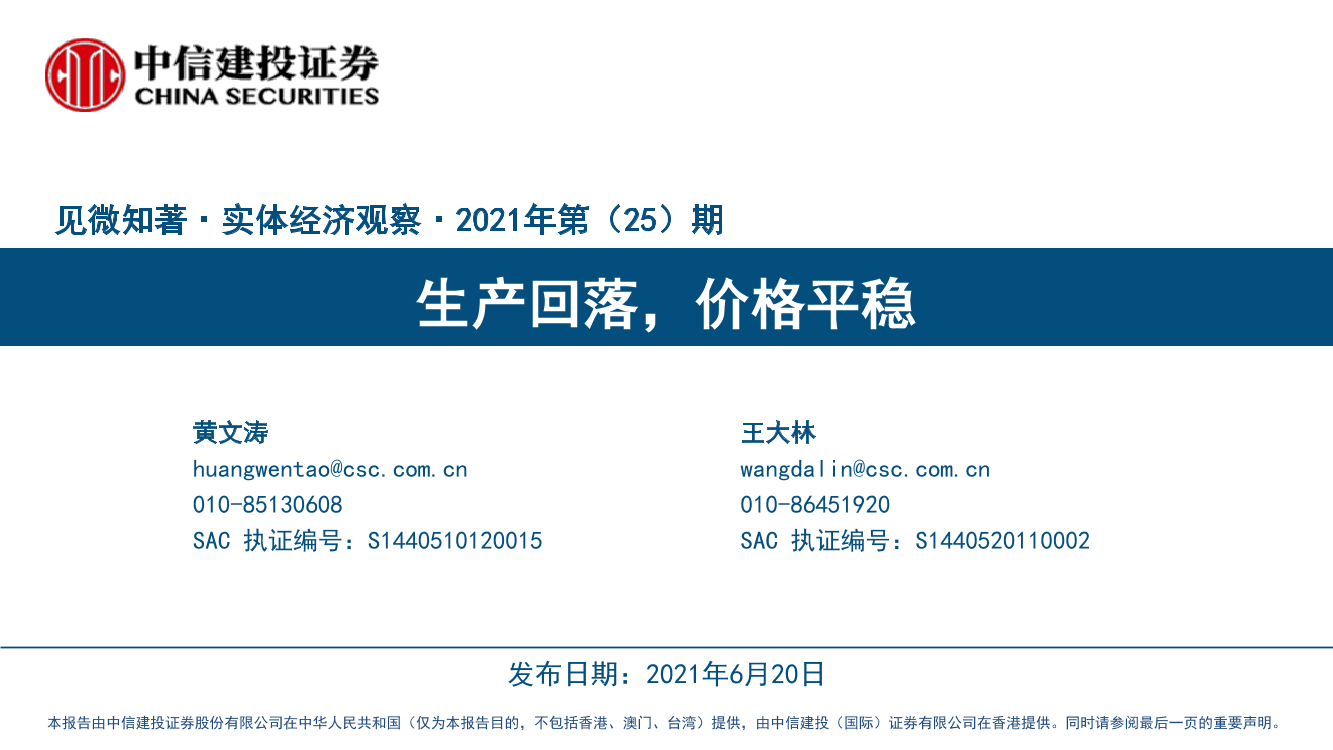 中信建投证券
CHINA SECURITIES

见微知著·实体经济观察·2021年第（25）期

生产回落，价格平稳

黄文涛
huangwentao@csc.com.cn
010-85130608
SAC 执证编号：S1440510120015

王大林
wangdalin@csc.com.cn
010-86451920
SAC 执证编号：S1440520110002

发布日期：2021年6月20日

本报告由中信建投证券股份有限公司在中华人民共和国（仅为本报告目的，不包括香港、澳门、台湾）提供，由中信建投（国际）证券有限公司在香港提供。同时请参阅最后一页的重要声明。